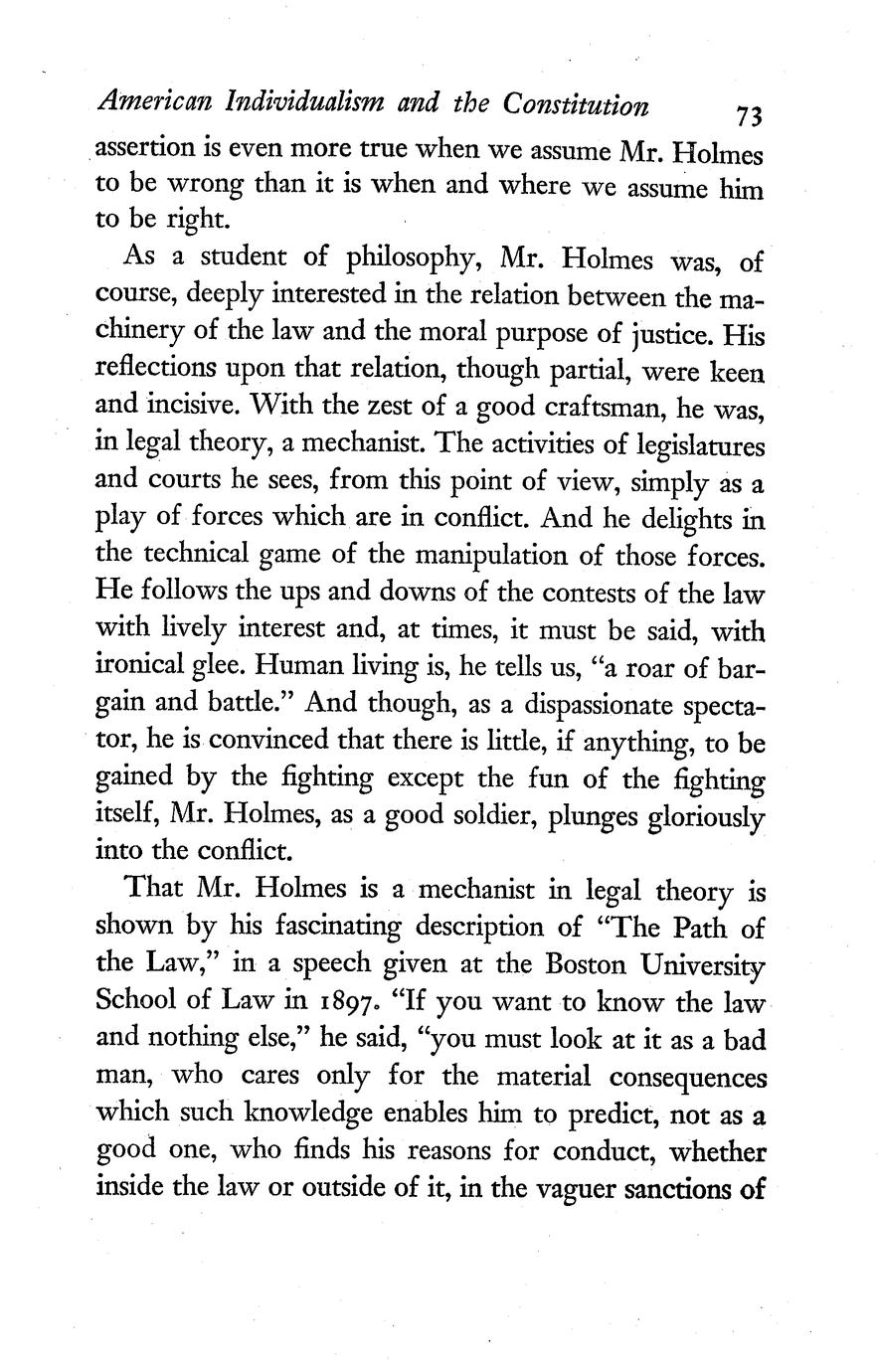 American Individualism and the Constitution 73

assertion is even more true when we assume Mr. Holmes to be wrong than it is when and where we assume him to be right.

As a student of philosophy, Mr. Holmes was, of course, deeply interested in the relation between the machinery of the law and the moral purpose of justice. His reflections upon that relation, though partial, were keen and incisive. With the zest of a good craftsman, he was, in legal theory, a mechanist. The activities of legislatures and courts he sees, from this point of view, simply as a play of forces which are in conflict. And he delights in the technical game of the manipulation of those forces. He follows the ups and downs of the contests of the law with lively interest and, at times, it must be said, with ironical glee. Human living is, he tells us, "a roar of bargain and battle." And though, as a dispassionate spectator, he is convinced that there is little, if anything, to be gained by the fighting except the fun of the fighting itself, Mr. Holmes, as a good soldier, plunges gloriously into the conflict.

That Mr. Holmes is a mechanist in legal theory is shown by his fascinating description of "The Path of the Law," in a speech given at the Boston University School of Law in 1897. "If you want to know the law and nothing else," he said, "you must look at it as a bad man, who cares only for the material consequences which such knowledge enables him to predict, not as a good one, who finds his reasons for conduct, whether inside the law or outside of it, in the vaguer sanctions of